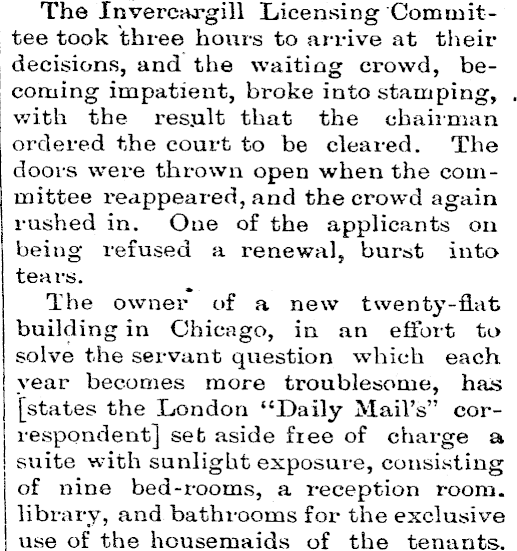 The Invercargill Licensing Committee took three hours to arrive at their decisions, and the waiting crowd, becoming impatient, broke into stamping, with the result that the chairman ordered the court to be cleared. The doors were thrown open when the committee reappeared, and the crowd again rushed in. One of the applicants on being refused a renewal, burst into tears.

The owner of a new twenty-flat building in Chicago, in an effort to solve the servant question which each year becomes more troublesome, has [states the London "Daily Mail's" correspondent] set aside free of charge a suite with sunlight exposure, consisting of nine bed-rooms, a reception room. library, and bathrooms for the exclusive use of the housemaids of the tenants.